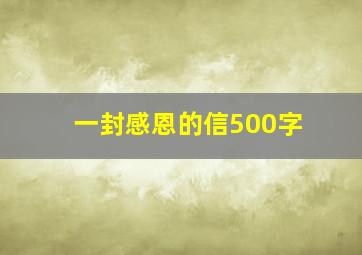 一封感恩的信500字